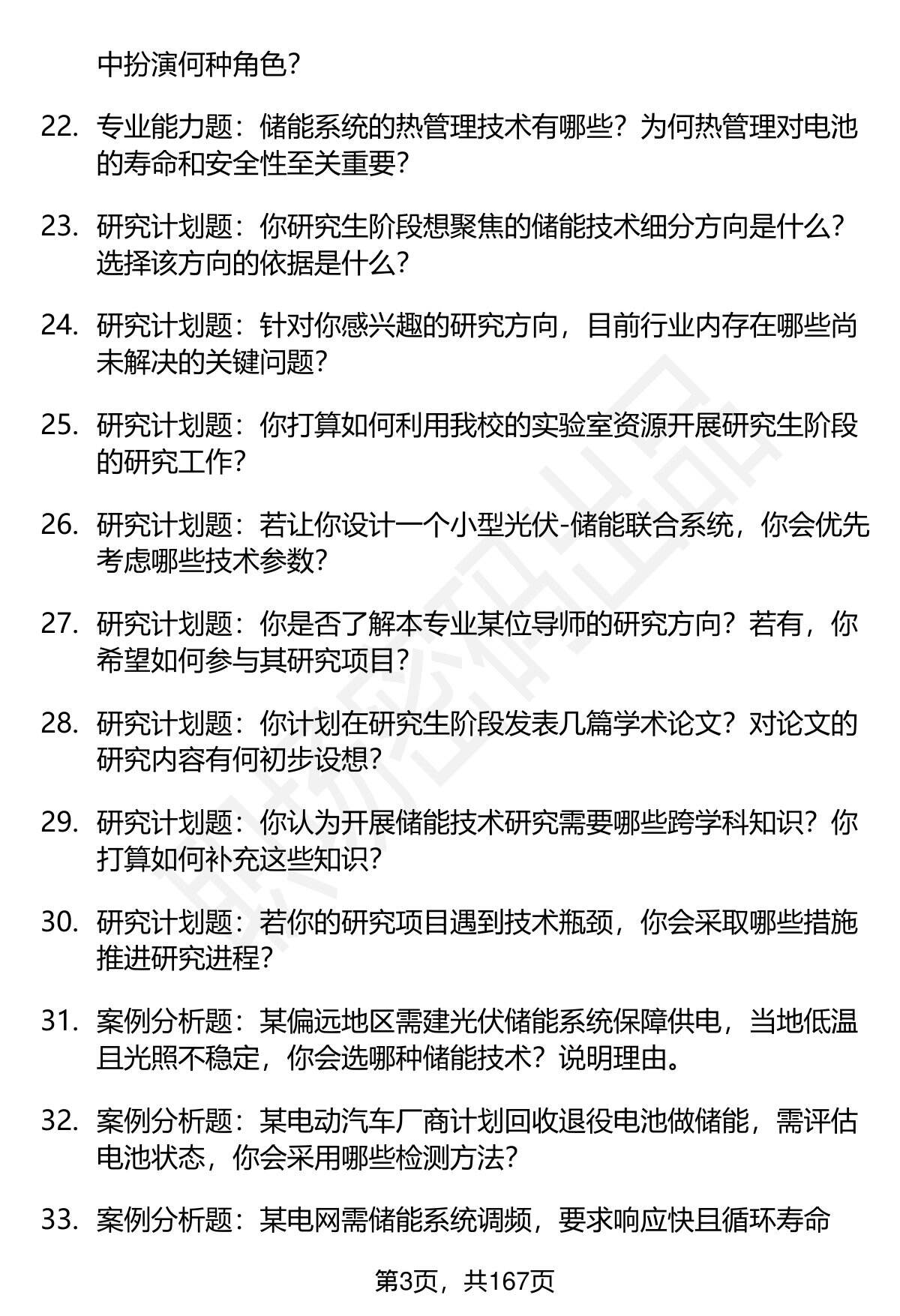 中扮演何种角色？

22. 专业能力题：储能系统的热管理技术有哪些？为何热管理对电池的寿命和安全性至关重要？

23. 研究计划题：你研究生阶段想聚焦的储能技术细分方向是什么？选择该方向的依据是什么？

24. 研究计划题：针对你感兴趣的研究方向，目前行业内存在哪些尚未解决的关键问题？

25. 研究计划题：你打算如何利用我校的实验室资源开展研究生阶段的研究工作？

26. 研究计划题：若让你设计一个小型光伏-储能联合系统，你会优先考虑哪些技术参数？

27. 研究计划题：你是否了解本专业某位导师的研究方向？若有，你希望如何参与其研究项目？

28. 研究计划题：你计划在研究生阶段发表几篇学术论文？对论文的研究内容有何初步设想？

29. 研究计划题：你认为开展储能技术研究需要哪些跨学科知识？你打算如何补充这些知识？

30. 研究计划题：若你的研究项目遇到技术瓶颈，你会采取哪些措施推进研究进程？

31. 案例分析题：某偏远地区需建光伏储能系统保障供电，当地低温且光照不稳定，你会选哪种储能技术？说明理由。

32. 案例分析题：某电动汽车厂商计划回收退役电池做储能，需评估电池状态，你会采用哪些检测方法？

33. 案例分析题：某电网需储能系统调频，要求响应快且循环寿命

第3页，共167页